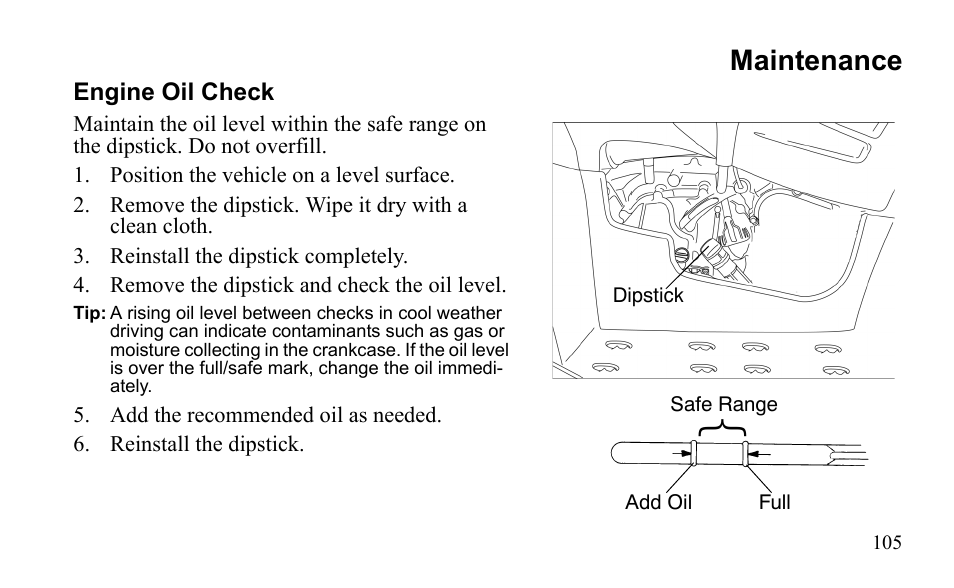 Maintenance

Engine Oil Check

Maintain the oil level within the safe range on the dipstick. Do not overfill.

1. Position the vehicle on a level surface.
2. Remove the dipstick. Wipe it dry with a clean cloth.
3. Reinstall the dipstick completely.
4. Remove the dipstick and check the oil level.

Tip: A rising oil level between checks in cool weather driving can indicate contaminants such as gas or moisture collecting in the crankcase. If the oil level is over the full/safe mark, change the oil immediately.

5. Add the recommended oil as needed.
6. Reinstall the dipstick.

Dipstick

Safe Range

Add Oil

Full

105